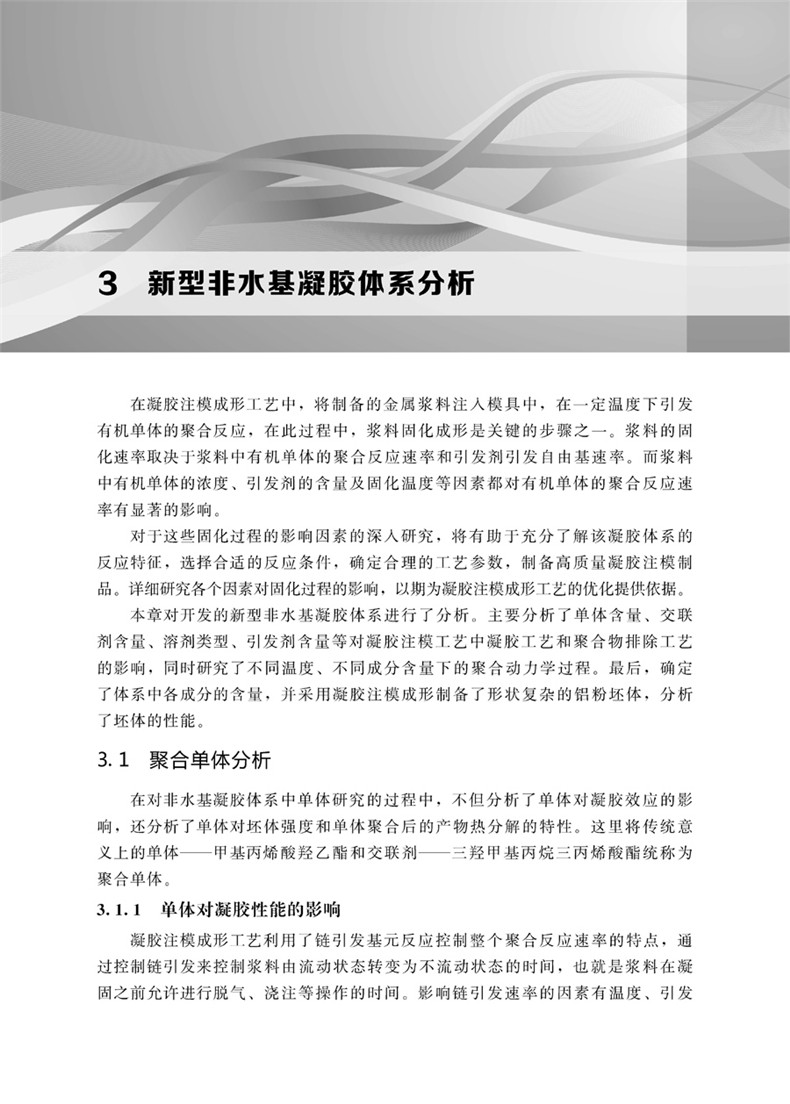 3 新型非水基凝胶体系分析

在凝胶注模成形工艺中，将制备的金属浆料注入模具中，在一定温度下引发有机单体的聚合反应，在此过程中，浆料固化成形是关键的步骤之一。浆料的固化速率取决于浆料中有机单体的聚合反应速率和引发剂引发自由基速率。而浆料中有机单体的浓度、引发剂的含量及固化温度等因素都对有机单体的聚合反应速率有显著的影响。

对于这些固化过程的影响因素的深入研究，将有助于充分了解该凝胶体系的反应特征，选择合适的反应条件，确定合理的工艺参数，制备高质量凝胶注模制品。详细研究各个因素对固化过程的影响，以期为凝胶注模成形工艺的优化提供依据。

本章对开发的新型非水基凝胶体系进行了分析。主要分析了单体含量、交联剂含量、溶剂类型、引发剂含量等对凝胶注模工艺中凝胶工艺和聚合物排除工艺的影响，同时研究了不同温度、不同成分含量下的聚合动力学过程。最后，确定了体系中各成分的含量，并采用凝胶注模成形制备了形状复杂的铝粉坯体，分析了坯体的性能。

3.1 聚合单体分析

在对非水基凝胶体系中单体研究的过程中，不但分析了单体对凝胶效应的影响，还分析了单体对坯体强度和单体聚合后的产物热分解的特性。这里将传统意义上的单体——甲基丙烯酸羟乙酯和交联剂——三羟甲基丙烷三丙烯酸酯统称为聚合单体。

3.1.1 单体对凝胶性能的影响

凝胶注模成形工艺利用了链引发基元反应控制整个聚合反应速率的特点，通过控制链引发来控制浆料由流动状态转变为不流动状态的时间，也就是浆料在凝固之前允许进行脱气、浇注等操作的时间。影响链引发速率的因素有温度、引发